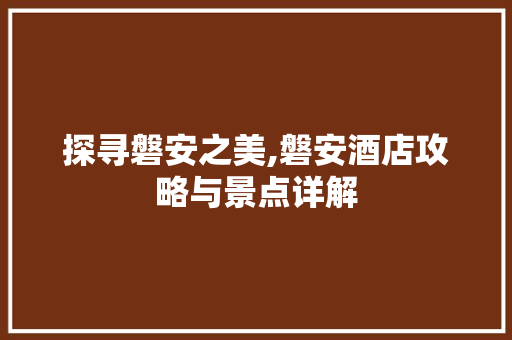 探寻磐安之美,磐安酒店攻略与景点详解